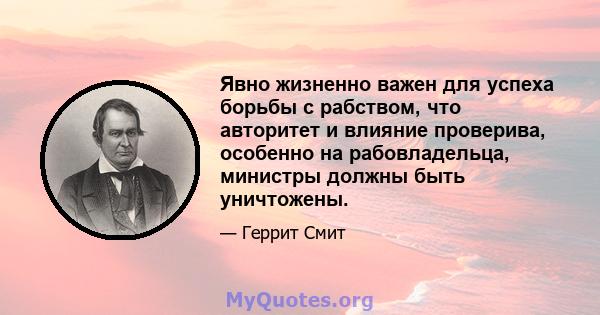 Явно жизненно важен для успеха борьбы с рабством, что авторитет и влияние проверива, особенно на рабовладельца, министры должны быть уничтожены.

— Геррит Смит

MyQuotes.org